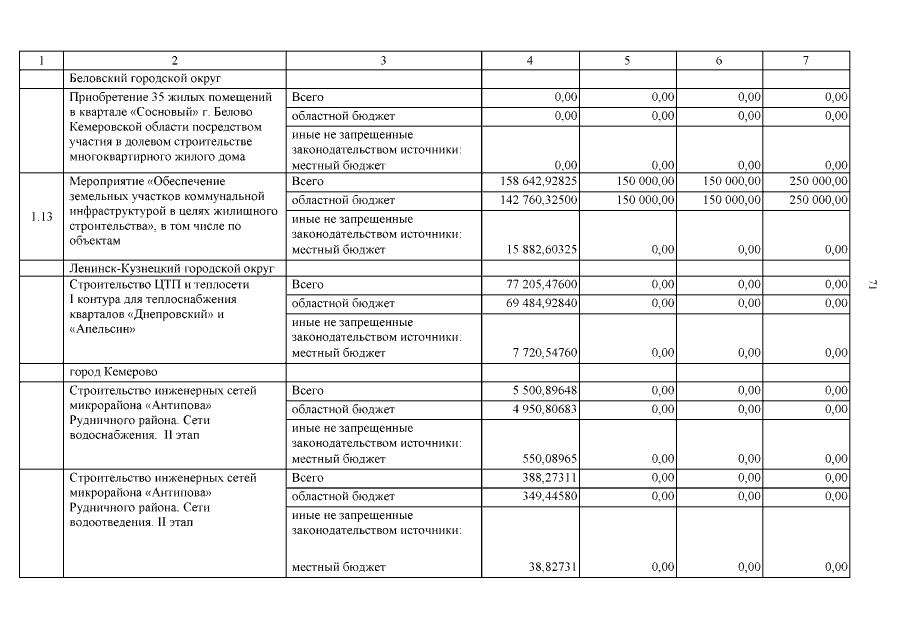 | 1 | 2 | 3 | 4 | 5 | 6 | 7 |
|---|---|---|---|---|---|---|
| | Беловский городской округ | | | | | |
| | Приобретение 35 жилых помещений в квартале «Сосновый» г. Белово Кемеровской области посредством участия в долевом строительстве многоквартирного жилого дома | Всего | 0,00 | 0,00 | 0,00 | 0,00 |
| | | областной бюджет | 0,00 | 0,00 | 0,00 | 0,00 |
| | | иные не запрещенные законодательством источники: местный бюджет | 0,00 | 0,00 | 0,00 | 0,00 |
| 1.13 | Мероприятие «Обеспечение земельных участков коммунальной инфраструктурой в целях жилищного строительства», в том числе по объектам | Всего | 158 642,92825 | 150 000,00 | 150 000,00 | 250 000,00 |
| | | областной бюджет | 142 760,32500 | 150 000,00 | 150 000,00 | 250 000,00 |
| | | иные не запрещенные законодательством источники: местный бюджет | 15 882,60325 | 0,00 | 0,00 | 0,00 |
| | Ленинск-Кузнецкий городской округ | | | | | |
| | Строительство ЦТП и теплосети I контура для теплоснабжения кварталов «Днепровский» и «Апельсин» | Всего | 77 205,47600 | 0,00 | 0,00 | 0,00 |
| | | областной бюджет | 69 484,92840 | 0,00 | 0,00 | 0,00 |
| | | иные не запрещенные законодательством источники: местный бюджет | 7 720,54760 | 0,00 | 0,00 | 0,00 |
| | город Кемерово | | | | | |
| | Строительство инженерных сетей микрорайона «Антипова» Рудничного района. Сети водоснабжения. II этап | Всего | 5 500,89648 | 0,00 | 0,00 | 0,00 |
| | | областной бюджет | 4 950,80683 | 0,00 | 0,00 | 0,00 |
| | | иные не запрещенные законодательством источники: местный бюджет | 550,08965 | 0,00 | 0,00 | 0,00 |
| | Строительство инженерных сетей микрорайона «Антипова» Рудничного района. Сети водоотведения. II этап | Всего | 388,27311 | 0,00 | 0,00 | 0,00 |
| | | областной бюджет | 349,44580 | 0,00 | 0,00 | 0,00 |
| | | иные не запрещенные законодательством источники: местный бюджет | 38,82731 | 0,00 | 0,00 | 0,00 |

71